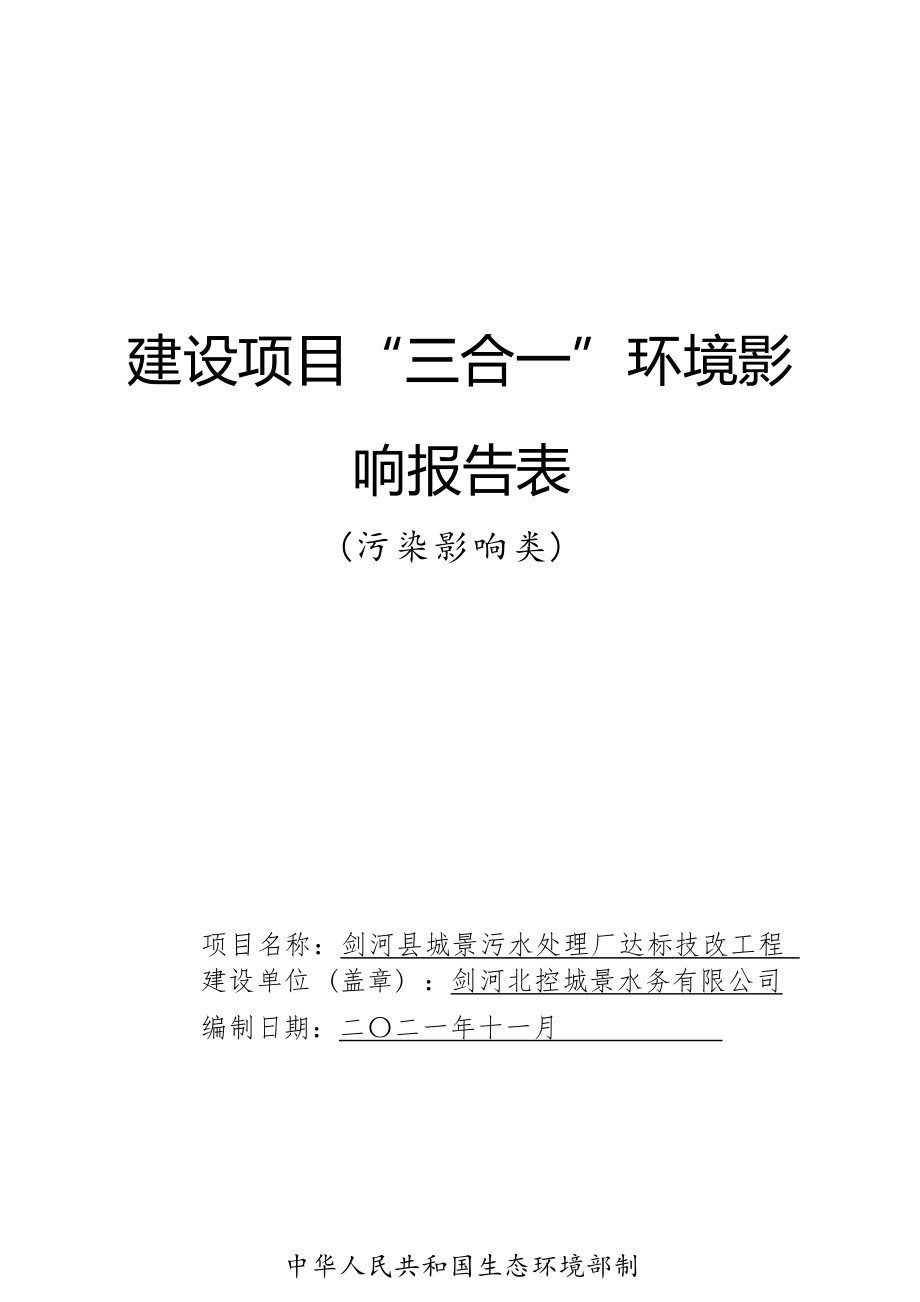 建设项目“三合一”环境影响报告表

（污染影响类）

项目名称：剑河县城景污水处理厂达标技改工程

建设单位（盖章）：剑河北控城景水务有限公司

编制日期：二〇二一年十一月

中华人民共和国生态环境部制